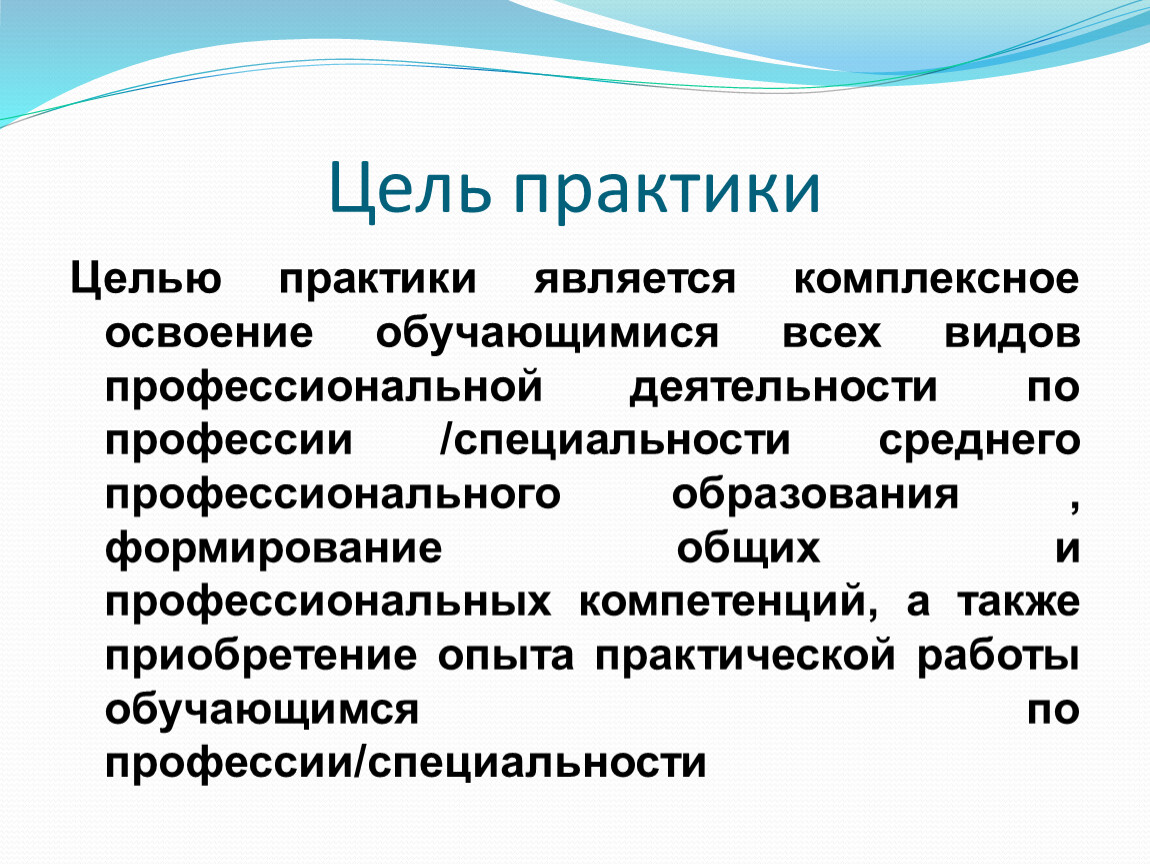 Цель практики

Целью практики является комплексное освоение обучающимися всех видов профессиональной деятельности по профессии /специальности среднего профессионального образования , формирование общих и профессиональных компетенций, а также приобретение опыта практической работы обучающимся по профессии/специальности